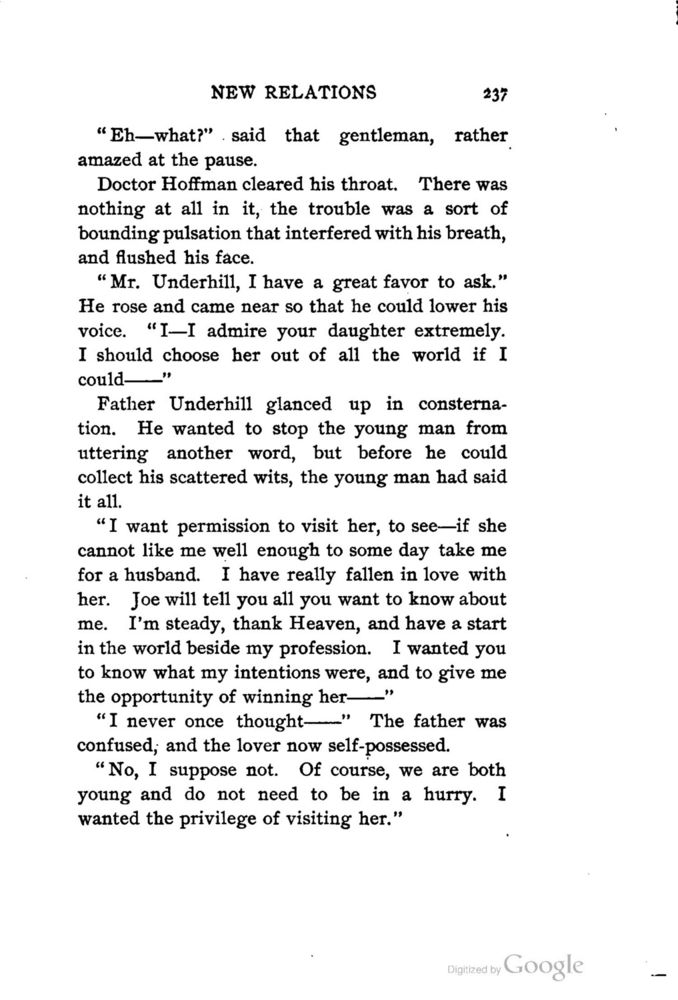 NEW RELATIONS 237

"Eh—what?" said that gentleman, rather amazed at the pause.

Doctor Hoffman cleared his throat. There was nothing at all in it, the trouble was a sort of bounding pulsation that interfered with his breath, and flushed his face.

"Mr. Underhill, I have a great favor to ask." He rose and came near so that he could lower his voice. "I—I admire your daughter extremely. I should choose her out of all the world if I could——"

Father Underhill glanced up in consternation. He wanted to stop the young man from uttering another word, but before he could collect his scattered wits, the young man had said it all.

"I want permission to visit her, to see—if she cannot like me well enough to some day take me for a husband. I have really fallen in love with her. Joe will tell you all you want to know about me. I'm steady, thank Heaven, and have a start in the world beside my profession. I wanted you to know what my intentions were, and to give me the opportunity of winning her——"

"I never once thought——" The father was confused, and the lover now self-possessed.

"No, I suppose not. Of course, we are both young and do not need to be in a hurry. I wanted the privilege of visiting her."

Digitized by Google